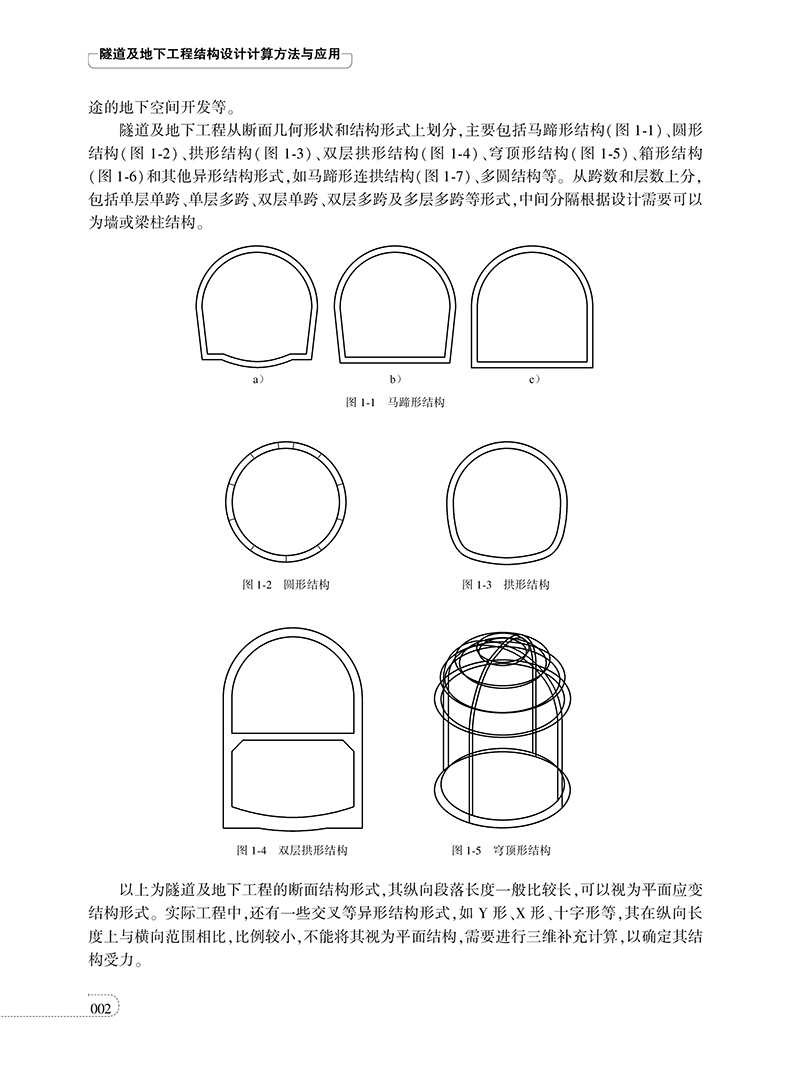 隧道及地下工程结构设计计算方法与应用

途的地下空间开发等。

隧道及地下工程从断面几何形状和结构形式上划分，主要包括马蹄形结构(图 1-1)、圆形结构(图 1-2)、拱形结构(图 1-3)、双层拱形结构(图 1-4)、穹顶形结构(图 1-5)、箱形结构(图 1-6)和其他异形结构形式，如马蹄形连拱结构(图 1-7)、多圆结构等。从跨数和层数上分，包括单层单跨、单层多跨、双层单跨、双层多跨及多层多跨等形式，中间分隔根据设计需要可以为墙或梁柱结构。

a)

b)

c)

图 1-1 马蹄形结构

图 1-2 圆形结构

图 1-3 拱形结构

图 1-4 双层拱形结构

图 1-5 穹顶形结构

以上为隧道及地下工程的断面结构形式，其纵向段落长度一般比较长，可以视为平面应变结构形式。实际工程中，还有一些交叉等异形结构形式，如 Y 形、X 形、十字形等，其在纵向长度上与横向范围相比，比例较小，不能将其视为平面结构，需要进行三维补充计算，以确定其结构受力。

002